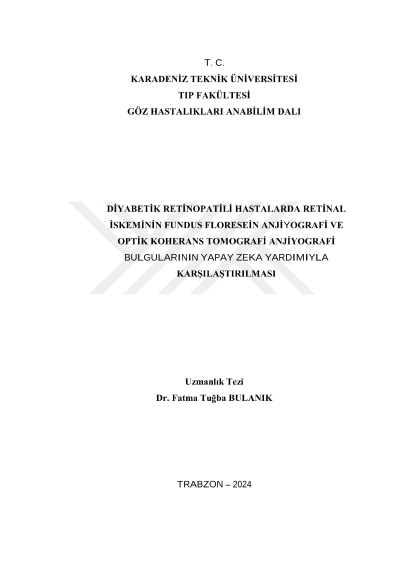 T. C.
KARADENİZ TEKNİK ÜNİVERSİTESİ
TIP FAKÜLTESİ
GÖZ HASTALIKLARI ANABİLİM DALI

DİYABETİK RETİNOPATİLİ HASTALARDA RETİNAL İSKEMİNİN FUNDUS FLORESEİN ANJİYOGRAFİ VE OPTİK KOHERANS TOMOGRAFİ ANJİYOGRAFİ BULGULARININ YAPAY ZEKA YARDIMIYLA KARŞILAŞTIRILMASI

Uzmanlık Tezi
Dr. Fatma Tuğba BULANIK

TRABZON – 2024